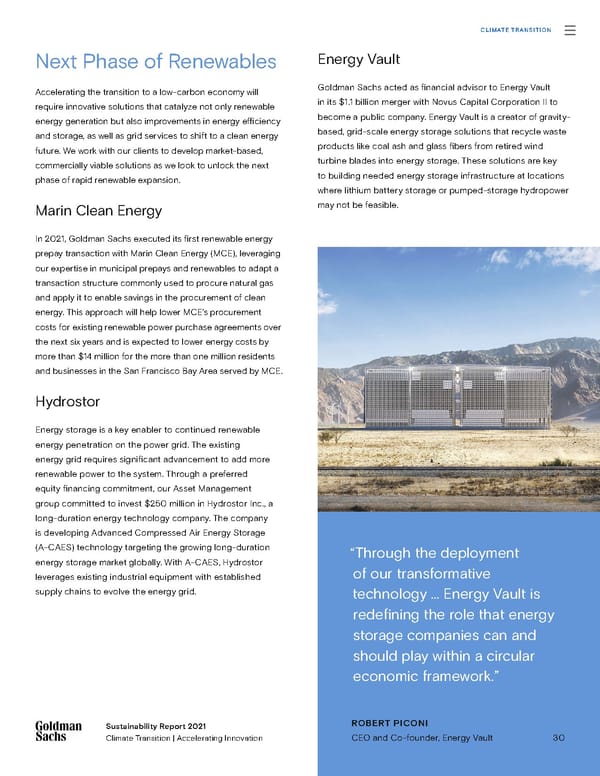 CLIMATE TRANSITION

Next Phase of Renewables

Accelerating the transition to a low-carbon economy will require innovative solutions that catalyze not only renewable energy generation but also improvements in energy efficiency and storage, as well as grid services to shift to a clean energy future. We work with our clients to develop market-based, commercially viable solutions as we look to unlock the next phase of rapid renewable expansion.

Marin Clean Energy

In 2021, Goldman Sachs executed its first renewable energy prepay transaction with Marin Clean Energy (MCE), leveraging our expertise in municipal prepays and renewables to adapt a transaction structure commonly used to procure natural gas and apply it to enable savings in the procurement of clean energy. This approach will help lower MCE's procurement costs for existing renewable power purchase agreements over the next six years and is expected to lower energy costs by more than $14 million for the more than one million residents and businesses in the San Francisco Bay Area served by MCE.

Hydrostor

Energy storage is a key enabler to continued renewable energy penetration on the power grid. The existing energy grid requires significant advancement to add more renewable power to the system. Through a preferred equity financing commitment, our Asset Management group committed to invest $250 million in Hydrostor Inc., a long-duration energy technology company. The company is developing Advanced Compressed Air Energy Storage (A-CAES) technology targeting the growing long-duration energy storage market globally. With A-CAES, Hydrostor leverages existing industrial equipment with established supply chains to evolve the energy grid.

Energy Vault

Goldman Sachs acted as financial advisor to Energy Vault in its $1.1 billion merger with Novus Capital Corporation II to become a public company. Energy Vault is a creator of gravity-based, grid-scale energy storage solutions that recycle waste products like coal ash and glass fibers from retired wind turbine blades into energy storage. These solutions are key to building needed energy storage infrastructure at locations where lithium battery storage or pumped-storage hydropower may not be feasible.

"Through the deployment of our transformative technology ... Energy Vault is redefining the role that energy storage companies can and should play within a circular economic framework."

ROBERT PICONI
CEO and Co-founder, Energy Vault

Goldman Sachs

Sustainability Report 2021
Climate Transition | Accelerating Innovation

30